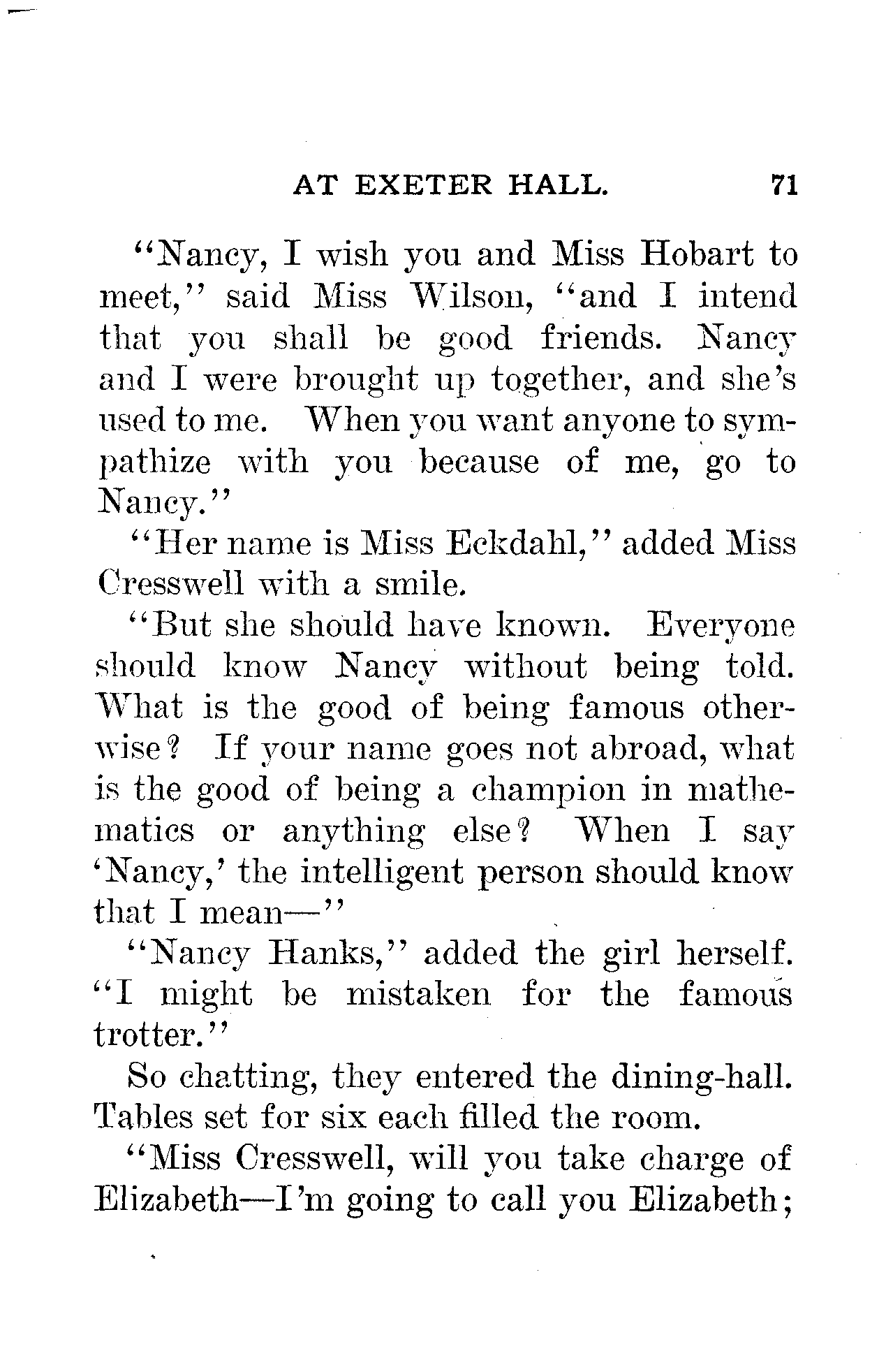 AT EXETER HALL. 71

"Nancy, I wish you and Miss Hobart to meet," said Miss Wilson, "and I intend that you shall be good friends. Nancy and I were brought up together, and she's used to me. When you want anyone to sympathize with you because of me, go to Nancy."

"Her name is Miss Eckdahl," added Miss Cresswell with a smile.

"But she should have known. Everyone should know Nancy without being told. What is the good of being famous otherwise? If your name goes not abroad, what is the good of being a champion in mathematics or anything else? When I say 'Nancy,' the intelligent person should know that I mean—"

"Nancy Hanks," added the girl herself. "I might be mistaken for the famous trotter."

So chatting, they entered the dining-hall. Tables set for six each filled the room.

"Miss Cresswell, will you take charge of Elizabeth—I'm going to call you Elizabeth;